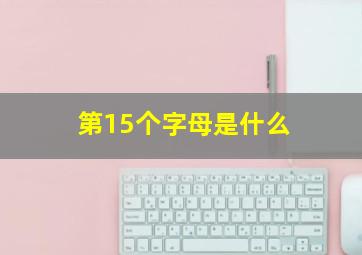 第15个字母是什么